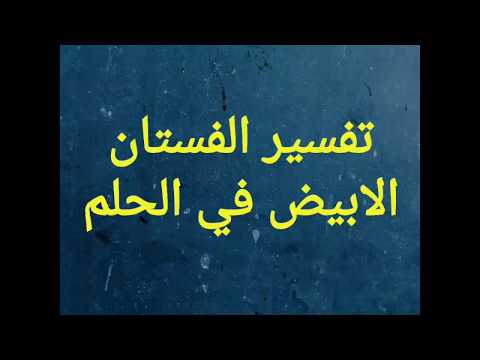 تفسير الفستان
الابيض في الحلم